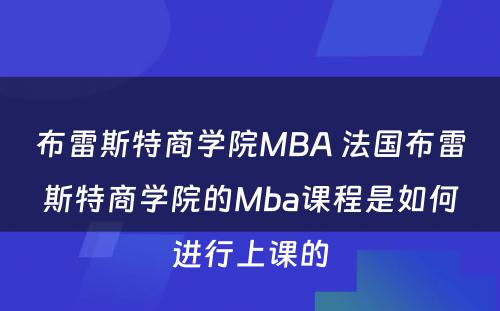 布雷斯特商学院MBA 法国布雷斯特商学院的Mba课程是如何进行上课的